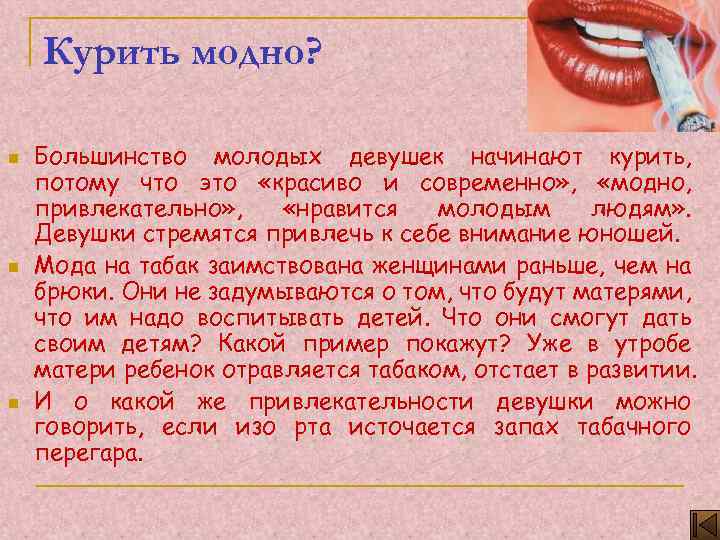 Курить модно?

Большинство молодых девушек начинают курить, потому что это «красиво и современно», «модно, привлекательно», «нравится молодым людям». Девушки стремятся привлечь к себе внимание юношей.

Мода на табак заимствована женщинами раньше, чем на брюки. Они не задумываются о том, что будут матерями, что им надо воспитывать детей. Что они смогут дать своим детям? Какой пример покажут? Уже в утробе матери ребенок отравляется табаком, отстает в развитии.

И о какой же привлекательности девушки можно говорить, если изо рта источается запах табачного перегара.